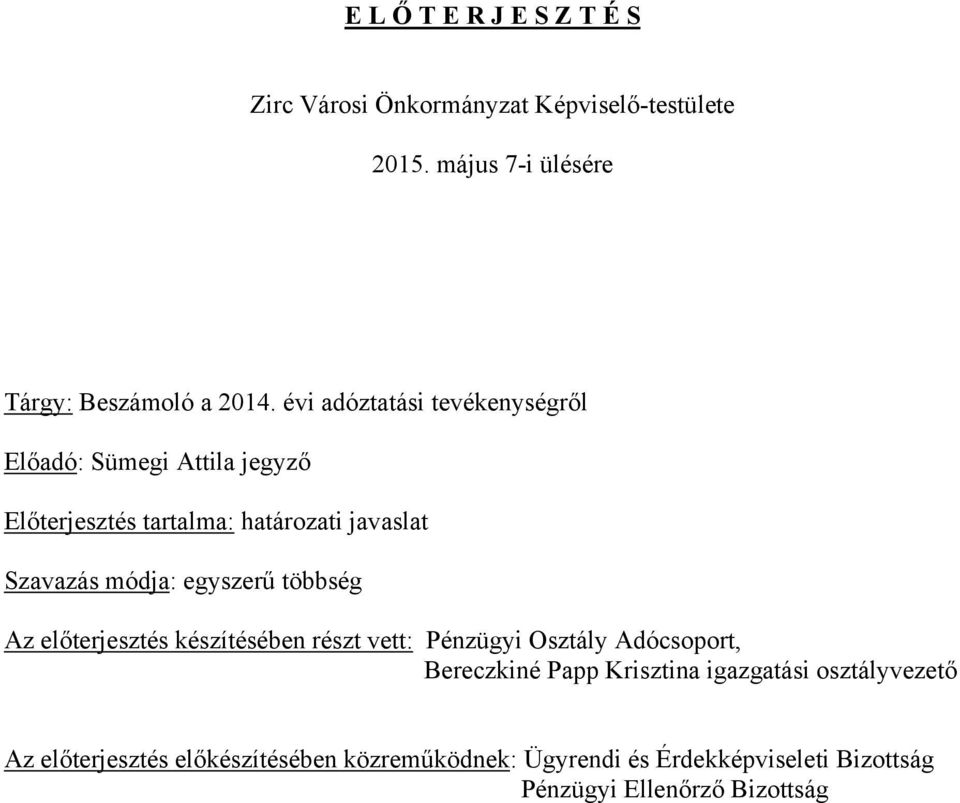 E L Ő T E R J E S Z T É S

Zirc Városi Önkormányzat Képviselő-testülete

2015. május 7-i ülésére

Tárgy: Beszámoló a 2014. évi adóztatási tevékenységről

Előadó: Sümegi Attila jegyző

Előterjesztés tartalma: határozati javaslat

Szavazás módja: egyszerű többség

Az előterjesztés készítésében részt vett: Pénzügyi Osztály Adócsoport,
Bereczkiné Papp Krisztina igazgatási osztályvezető

Az előterjesztés előkészítésében közreműködnek: Ügyrendi és Érdekképviseleti Bizottság
Pénzügyi Ellenőrző Bizottság